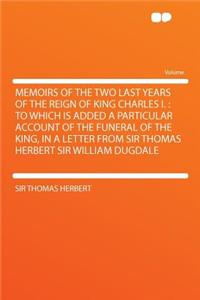 Volume

MEMOIRS OF THE TWO LAST YEARS OF THE REIGN OF KING CHARLES I. : TO WHICH IS ADDED A PARTICULAR ACCOUNT OF THE FUNERAL OF THE KING, IN A LETTER FROM SIR THOMAS HERBERT SIR WILLIAM DUGDALE

SIR THOMAS HERBERT